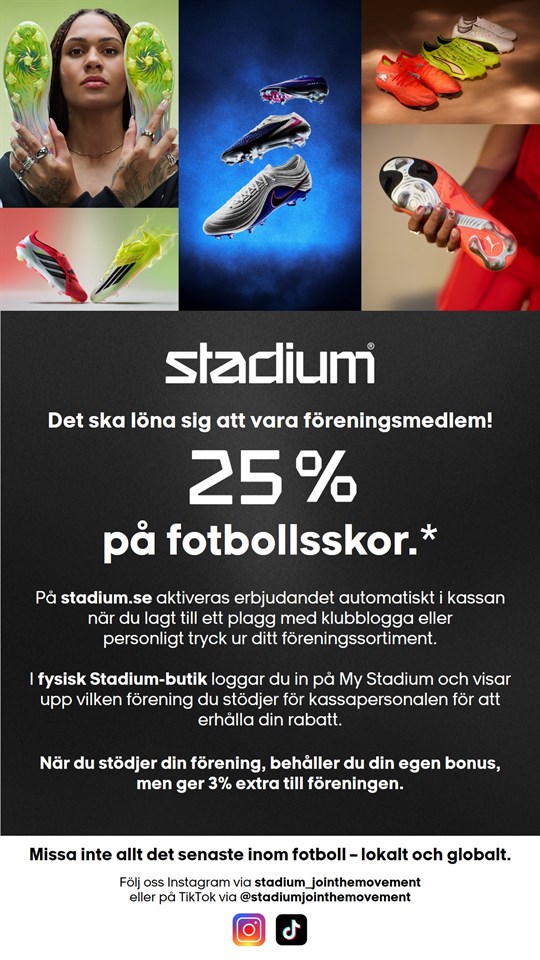 stadium®

Det ska löna sig att vara föreningsmedlem!

25 %

på fotbollsskor.*

På stadium.se aktiveras erbjudandet automatiskt i kassan när du lagt till ett plagg med klubblogga eller personligt tryck ur ditt föreningssortiment.

I fysisk Stadium-butik loggar du in på My Stadium och visar upp vilken förening du stödjer för kassapersonalen för att erhålla din rabatt.

När du stödjer din förening, behåller du din egen bonus, men ger 3% extra till föreningen.

Missa inte allt det senaste inom fotboll – lokalt och globalt.

Följ oss Instagram via stadium_jointhemovement
eller på TikTok via @stadiumjointhemovement